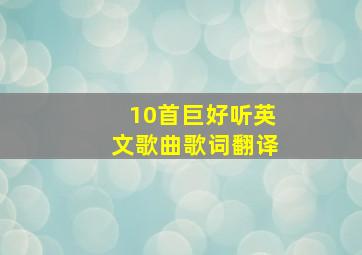 10首巨好听英文歌曲歌词翻译